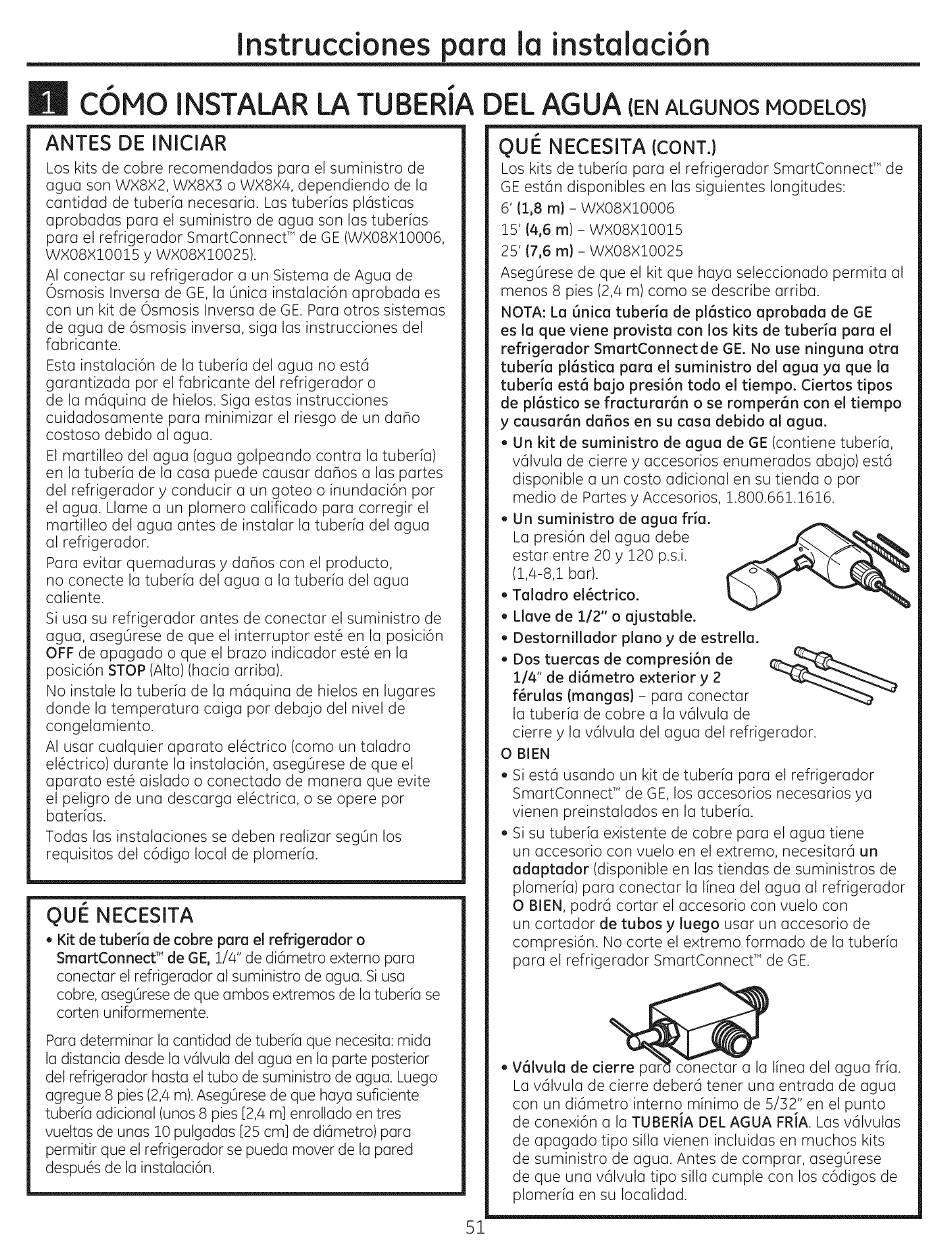 Instrucciones para la instalación

1 CÓMO INSTALAR LA TUBERÍA DEL AGUA (EN ALGUNOS MODELOS)

ANTES DE INICIAR

Los kits de cobre recomendados para el suministro de agua son WX8X2, WX8X3 o WX8X4, dependiendo de la cantidad de tubería necesaria. Las tuberías plásticas aprobadas para el suministro de agua son las tuberías para el refrigerador SmartConnect™ de GE (WX08X10006, WX08X10015 y WX08X10025).

Al conectar su refrigerador a un Sistema de Agua de Ósmosis Inversa de GE, la única instalación aprobada es con un kit de Ósmosis Inversa de GE. Para otros sistemas de agua de ósmosis inversa, siga las instrucciones del fabricante.

Esta instalación de la tubería del agua no está garantizada por el fabricante del refrigerador o de la máquina de hielos. Siga estas instrucciones cuidadosamente para minimizar el riesgo de un daño costoso debido al agua.

El martilleo del agua (agua golpeando contra la tubería) en la tubería de la casa puede causar daños a las partes del refrigerador y conducir a un goteo o inundación por el agua. Llame a un plomero calificado para corregir el martilleo del agua antes de instalar la tubería del agua al refrigerador.

Para evitar quemaduras y daños con el producto, no conecte la tubería del agua a la tubería del agua caliente.

Si usa su refrigerador antes de conectar el suministro de agua, asegúrese de que el interruptor esté en la posición OFF de apagado o que el brazo indicador esté en la posición STOP (Alto) (hacia arriba).

No instale la tubería de la máquina de hielos en lugares donde la temperatura caiga por debajo del nivel de congelamiento.

Al usar cualquier aparato eléctrico (como un taladro eléctrico) durante la instalación, asegúrese de que el aparato esté aislado o conectado de manera que evite el peligro de una descarga eléctrica, o se opere por baterías.

Todas las instalaciones se deben realizar según los requisitos del código local de plomería.

QUÉ NECESITA

• Kit de tubería de cobre para el refrigerador o SmartConnect™ de GE, 1/4" de diámetro externo para conectar el refrigerador al suministro de agua. Si usa cobre, asegúrese de que ambos extremos de la tubería se corten uniformemente.

Para determinar la cantidad de tubería que necesita: mida la distancia desde la válvula del agua en la parte posterior del refrigerador hasta el tubo de suministro de agua. Luego agregue 8 pies (2,4 m). Asegúrese de que haya suficiente tubería adicional (unos 8 pies [2,4 m] enrollado en tres vueltas de unas 10 pulgadas [25 cm] de diámetro) para permitir que el refrigerador se pueda mover de la pared después de la instalación.

QUÉ NECESITA (CONT.)

Los kits de tubería para el refrigerador SmartConnect™ de GE están disponibles en las siguientes longitudes:
6' (1,8 m) – WX08X10006
15' (4,6 m) – WX08X10015
25' (7,6 m) – WX08X10025

Asegúrese de que el kit que haya seleccionado permita al menos 8 pies (2,4 m) como se describe arriba.

NOTA: La única tubería de plástico aprobada de GE es la que viene provista con los kits de tubería para el refrigerador SmartConnect de GE. No use ninguna otra tubería plástica para el suministro del agua ya que la tubería está bajo presión todo el tiempo. Ciertos tipos de plástico se fracturarán o se romperán con el tiempo y causarán daños en su casa debido al agua.

• Un kit de suministro de agua de GE (contiene tubería, válvula de cierre y accesorios enumerados abajo) está disponible a un costo adicional en su tienda o por medio de Partes y Accesorios, 1.800.661.1616.
• Un suministro de agua fría. La presión del agua debe estar entre 20 y 120 p.s.i. (1,4-8,1 bar).
• Taladro eléctrico.
• Llave de 1/2" o ajustable.
• Destornillador plano y de estrella.
• Dos tuercas de compresión de 1/4" de diámetro exterior y 2 férulas (mangas) – para conectar la tubería de cobre a la válvula de cierre y la válvula del agua del refrigerador.

O BIEN

• Si está usando un kit de tubería para el refrigerador SmartConnect™ de GE, los accesorios necesarios ya vienen preinstalados en la tubería.
• Si su tubería existente de cobre para el agua tiene un accesorio con vuelo en el extremo, necesitará un adaptador (disponible en las tiendas de suministros de plomería) para conectar la línea del agua al refrigerador O BIEN, podrá cortar el accesorio con vuelo con un cortador de tubos y luego usar un accesorio de compresión. No corte el extremo formado de la tubería para el refrigerador SmartConnect™ de GE.

• Válvula de cierre para conectar a la línea del agua fría. La válvula de cierre deberá tener una entrada de agua con un diámetro interno mínimo de 5/32" en el punto de conexión a la TUBERÍA DEL AGUA FRÍA. Las válvulas de apagado tipo silla vienen incluidas en muchos kits de suministro de agua. Antes de comprar, asegúrese de que una válvula tipo silla cumple con los códigos de plomería en su localidad.

51